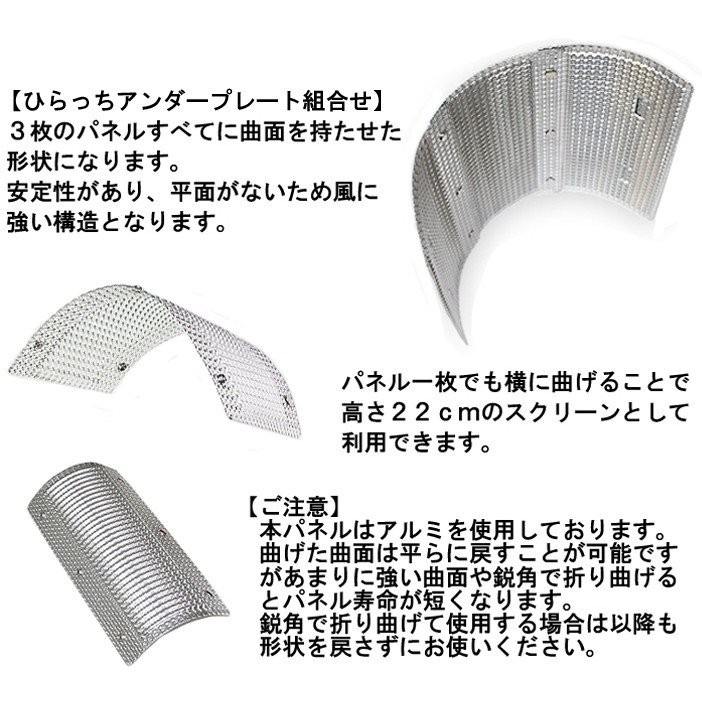 【ひらっちアンダープレート組合せ】
３枚のパネルすべてに曲面を持たせた形状になります。
安定性があり、平面がないため風に強い構造となります。

パネル一枚でも横に曲げることで高さ２２ｃｍのスクリーンとして利用できます。

【ご注意】
本パネルはアルミを使用しております。
曲げた曲面は平らに戻すことが可能ですがあまりに強い曲面や鋭角で折り曲げるとパネル寿命が短くなります。
鋭角で折り曲げて使用する場合は以降も形状を戻さずにお使いください。